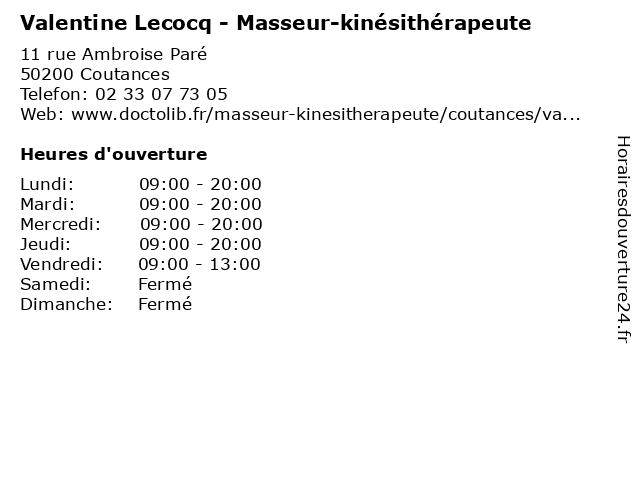 Valentine Lecocq - Masseur-kinésithérapeute

11 rue Ambroise Paré
50200 Coutances
Telefon: 02 33 07 73 05
Web: www.doctolib.fr/masseur-kinesitherapeute/coutances/va...

Heures d'ouverture

Lundi: 09:00 - 20:00
Mardi: 09:00 - 20:00
Mercredi: 09:00 - 20:00
Jeudi: 09:00 - 20:00
Vendredi: 09:00 - 13:00
Samedi: Fermé
Dimanche: Fermé

Horairesdouverture24.fr